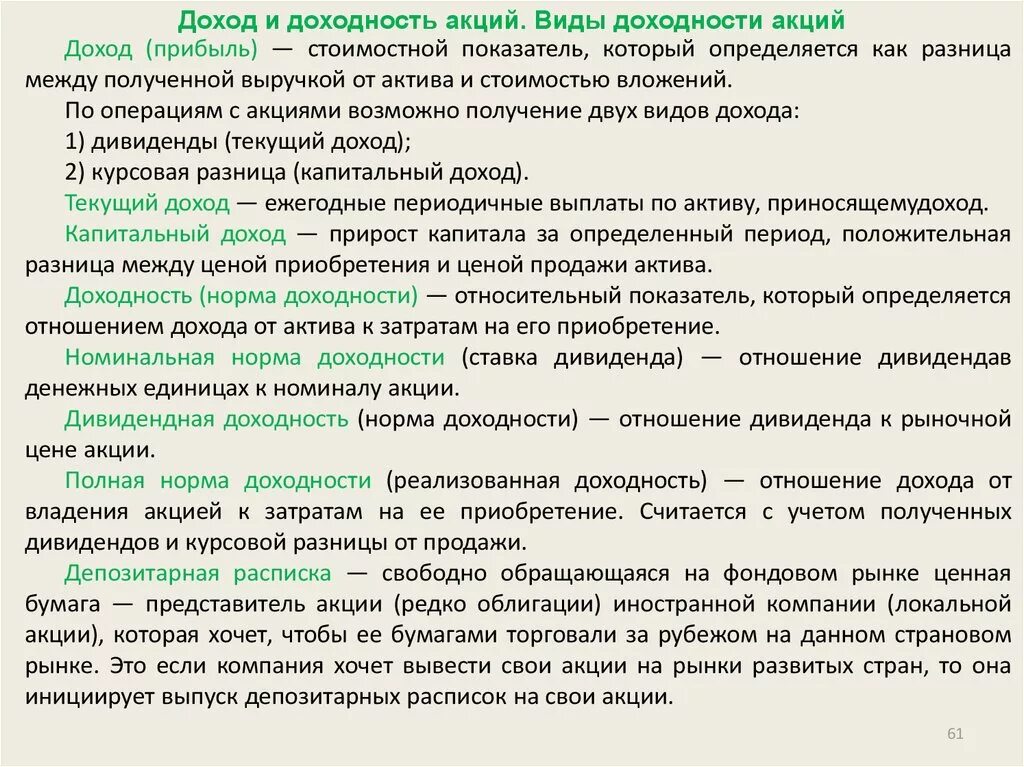 Доход и доходность акций. Виды доходности акций

Доход (прибыль) — стоимостной показатель, который определяется как разница между полученной выручкой от актива и стоимостью вложений.

По операциям с акциями возможно получение двух видов дохода:

1) дивиденды (текущий доход);

2) курсовая разница (капитальный доход).

Текущий доход — ежегодные периодичные выплаты по активу, приносящемудоход.

Капитальный доход — прирост капитала за определенный период, положительная разница между ценой приобретения и ценой продажи актива.

Доходность (норма доходности) — относительный показатель, который определяется отношением дохода от актива к затратам на его приобретение.

Номинальная норма доходности (ставка дивиденда) — отношение дивидендав денежных единицах к номиналу акции.

Дивидендная доходность (норма доходности) — отношение дивиденда к рыночной цене акции.

Полная норма доходности (реализованная доходность) — отношение дохода от владения акцией к затратам на ее приобретение. Считается с учетом полученных дивидендов и курсовой разницы от продажи.

Депозитарная расписка — свободно обращающаяся на фондовом рынке ценная бумага — представитель акции (редко облигации) иностранной компании (локальной акции), которая хочет, чтобы ее бумагами торговали за рубежом на данном страновом рынке. Это если компания хочет вывести свои акции на рынки развитых стран, то она инициирует выпуск депозитарных расписок на свои акции.

61